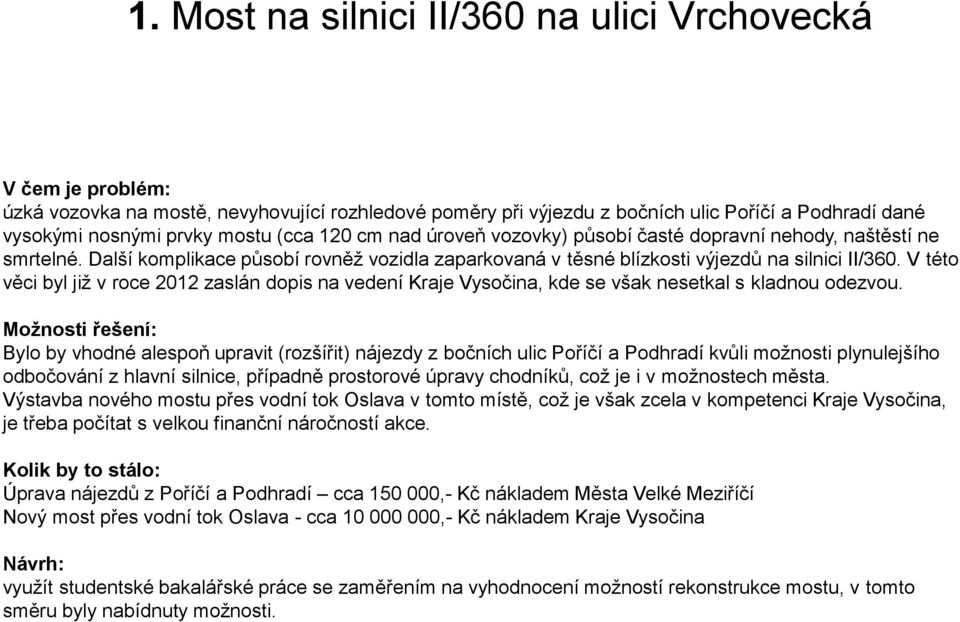 1. Most na silnici II/360 na ulici Vrchovecká

V čem je problém:
úzká vozovka na mostě, nevyhovující rozhledové poměry při výjezdu z bočních ulic Poříčí a Podhradí dané vysokými nosnými prvky mostu (cca 120 cm nad úroveň vozovky) působí časté dopravní nehody, naštěstí ne smrtelné. Další komplikace působí rovněž vozidla zaparkovaná v těsné blízkosti výjezdů na silnici II/360. V této věci byl již v roce 2012 zaslán dopis na vedení Kraje Vysočina, kde se však nesetkal s kladnou odezvou.

Možnosti řešení:
Bylo by vhodné alespoň upravit (rozšířit) nájezdy z bočních ulic Poříčí a Podhradí kvůli možnosti plynulejšího odbočování z hlavní silnice, případně prostorové úpravy chodníků, což je i v možnostech města.
Výstavba nového mostu přes vodní tok Oslava v tomto místě, což je však zcela v kompetenci Kraje Vysočina, je třeba počítat s velkou finanční náročností akce.

Kolik by to stálo:
Úprava nájezdů z Poříčí a Podhradí – cca 150 000,- Kč nákladem Města Velké Meziříčí
Nový most přes vodní tok Oslava - cca 10 000 000,- Kč nákladem Kraje Vysočina

Návrh:
využít studentské bakalářské práce se zaměřením na vyhodnocení možností rekonstrukce mostu, v tomto směru byly nabídnuty možnosti.